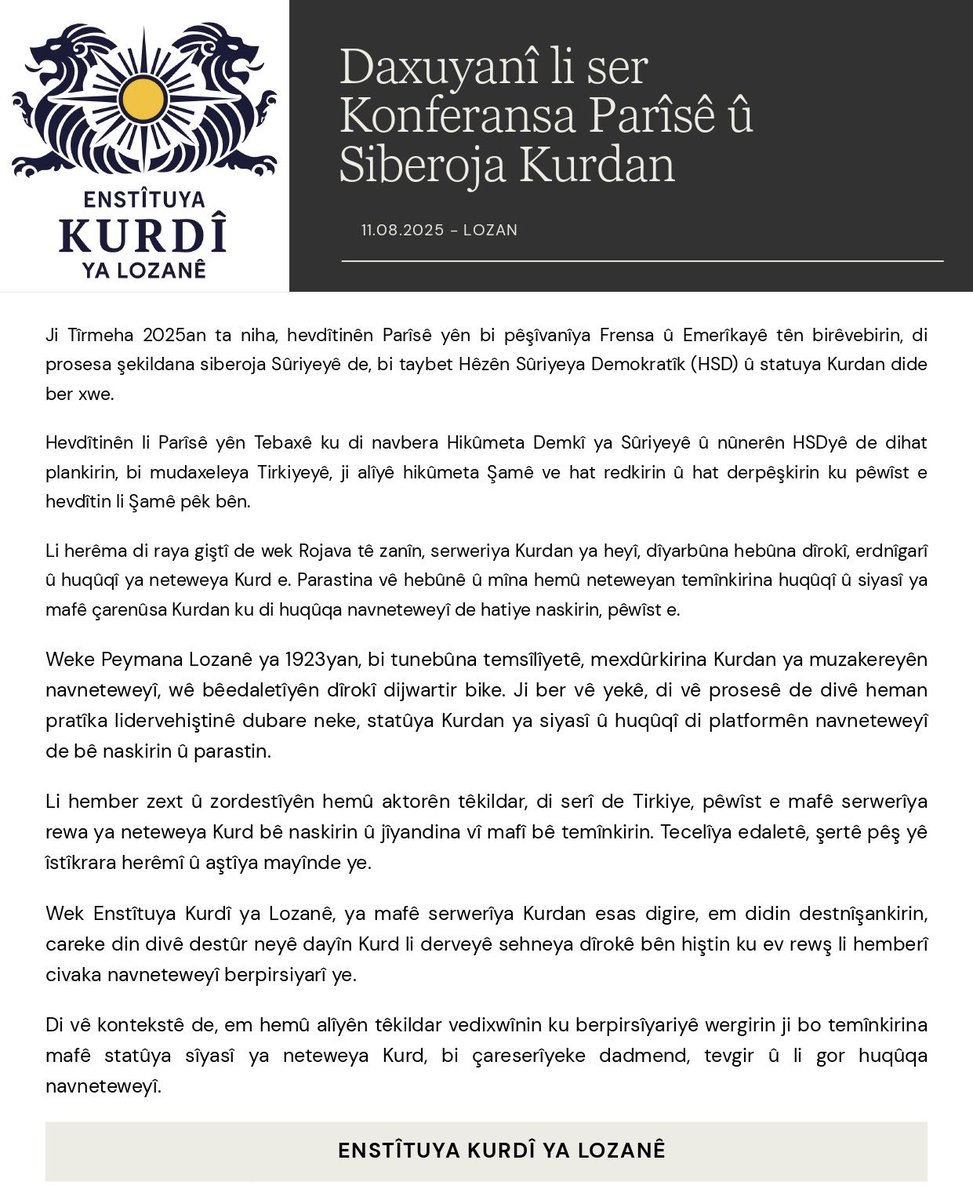 ENSTÎTUYA KURDÎ YA LOZANÊ

Daxuyanî li ser Konferansa Parîsê û Siberoja Kurdan

11.08.2025 - LOZAN

Ji Tîrmeha 2025an ta niha, hevdîtinên Parîsê yên bi pêşîvanîya Frensa û Emerîkayê tên birêvebirin, di prosesa şekildana siberoja Sûriyeyê de, bi taybet Hêzên Sûriyeya Demokratîk (HSD) û statuya Kurdan dide ber xwe.

Hevdîtinên li Parîsê yên Tebaxê ku di navbera Hikûmeta Demkî ya Sûriyeyê û nûnerên HSDyê de dihat plankirin, bi mudaxeleya Tirkiyeyê, ji alîyê hikûmeta Şamê ve hat redkirin û hat derpêşkirin ku pêwîst e hevdîtin li Şamê pêk bên.

Li herêma di raya giştî de wek Rojava tê zanîn, serweriya Kurdan ya heyî, dîyarbûna hebûna dîrokî, erdnîgarî û huqûqî ya neteweya Kurd e. Parastina vê hebûnê û mîna hemû neteweyan temînkirina huqûqî û siyasî ya mafê çarenûsa Kurdan ku di huqûqa navneteweyî de hatiye naskirin, pêwîst e.

Weke Peymana Lozanê ya 1923yan, bi tunebûna temsîlîyetê, mexdûrkirina Kurdan ya muzakereyên navneteweyî, wê bêedaletîyên dîrokî dijwartir bike. Ji ber vê yekê, di vê prosesê de divê heman pratîka lidervehiştinê dubare neke, statûya Kurdan ya siyasî û huqûqî di platformên navneteweyî de bê naskirin û parastin.

Li hember zext û zordestîyên hemû aktorên têkildar, di serî de Tirkiye, pêwîst e mafê serwerîya rewa ya neteweya Kurd bê naskirin û jîyandina vî mafî bê temînkirin. Tecelîya edaletê, şertê pêş yê îstîkrara herêmî û aştîya mayînde ye.

Wek Enstîtuya Kurdî ya Lozanê, ya mafê serwerîya Kurdan esas digire, em didin destnîşankirin, careke din divê destûr neyê dayîn Kurd li derveyê sehneya dîrokê bên hiştin ku ev rewş li hemberî civaka navneteweyî berpirsiyarî ye.

Di vê kontekstê de, em hemû alîyên têkildar vedixwînin ku berpirsîyariyê wergirin ji bo temînkirina mafê statûya sîyasî ya neteweya Kurd, bi çareserîyeke dadmend, tevgir û li gor huqûqa navneteweyî.

ENSTÎTUYA KURDÎ YA LOZANÊ